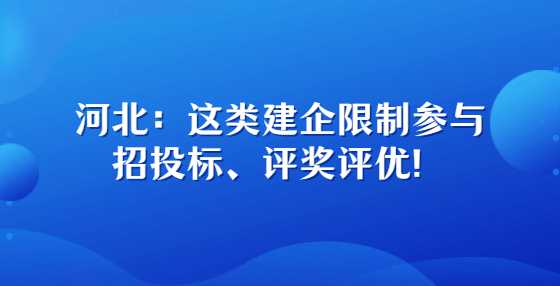 河北：这类建企限制参与招投标、评奖评优!